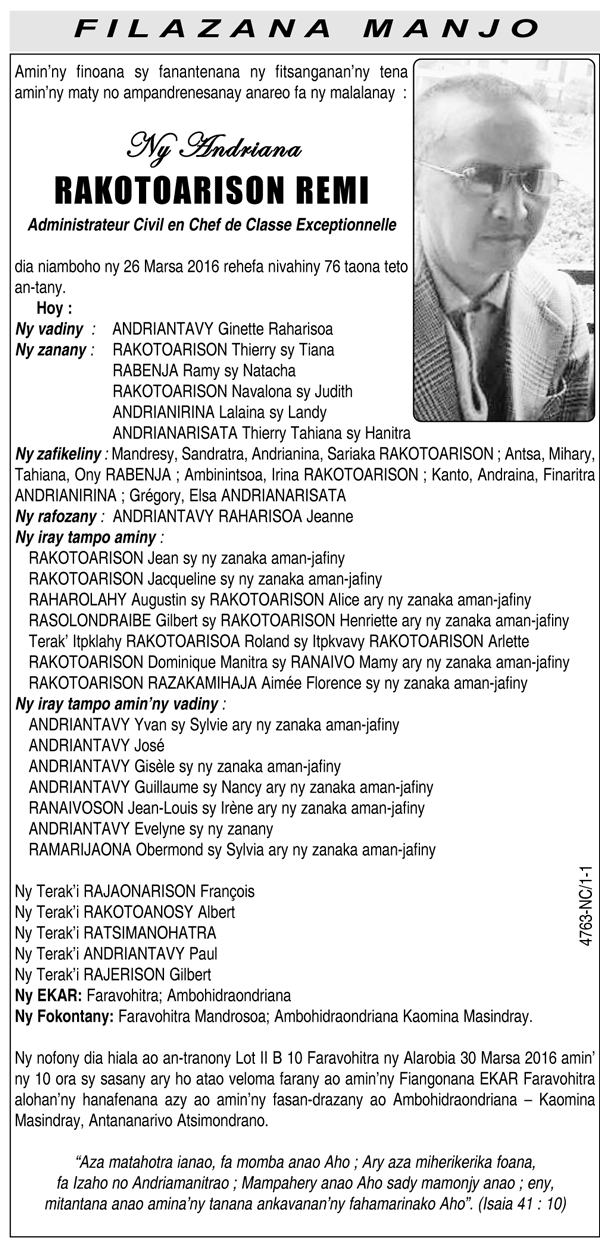 FILAZANA MANJO

Amin'ny finoana sy fanantenana ny fitsanganan'ny tena amin'ny maty no ampandrenesanay anareo fa ny malalanay :

Ny Andriana
RAKOTOARISON REMI
Administrateur Civil en Chef de Classe Exceptionnelle

dia niamboho ny 26 Marsa 2016 rehefa nivahiny 76 taona teto an-tany.

Hoy :
Ny vadiny : ANDRIANTAVY Ginette Raharisoa
Ny zanany : RAKOTOARISON Thierry sy Tiana
RABENJA Ramy sy Natacha
RAKOTOARISON Navalona sy Judith
ANDRIANIRINA Lalaina sy Landy
ANDRIANARISATA Thierry Tahiana sy Hanitra
Ny zafikeliny : Mandresy, Sandratra, Andrianina, Sariaka RAKOTOARISON ; Antsa, Mihary, Tahiana, Ony RABENJA ; Ambinintsoa, Irina RAKOTOARISON ; Kanto, Andraina, Finaritra ANDRIANIRINA ; Grégory, Elsa ANDRIANARISATA
Ny rafozany : ANDRIANTAVY RAHARISOA Jeanne
Ny iray tampo aminy :
RAKOTOARISON Jean sy ny zanaka aman-jafiny
RAKOTOARISON Jacqueline sy ny zanaka aman-jafiny
RAHAROLAHY Augustin sy RAKOTOARISON Alice ary ny zanaka aman-jafiny
RASOLONDRAIBE Gilbert sy RAKOTOARISON Henriette ary ny zanaka aman-jafiny
Terak' Itpklahy RAKOTOARISOA Roland sy Itpkvavy RAKOTOARISON Arlette
RAKOTOARISON Dominique Manitra sy RANAIVO Mamy ary ny zanaka aman-jafiny
RAKOTOARISON RAZAKAMIHAJA Aimée Florence sy ny zanaka aman-jafiny
Ny iray tampo amin'ny vadiny :
ANDRIANTAVY Yvan sy Sylvie ary ny zanaka aman-jafiny
ANDRIANTAVY José
ANDRIANTAVY Gisèle sy ny zanaka aman-jafiny
ANDRIANTAVY Guillaume sy Nancy ary ny zanaka aman-jafiny
RANAIVOSON Jean-Louis sy Irène ary ny zanaka aman-jafiny
ANDRIANTAVY Evelyne sy ny zanany
RAMARIJAONA Obermond sy Sylvia ary ny zanaka aman-jafiny

Ny Terak'i RAJAONARISON François
Ny Terak'i RAKOTOANOSY Albert
Ny Terak'i RATSIMANOHATRA
Ny Terak'i ANDRIANTAVY Paul
Ny Terak'i RAJERISON Gilbert
Ny EKAR: Faravohitra; Ambohidraondriana
Ny Fokontany: Faravohitra Mandrosoa; Ambohidraondriana Kaomina Masindray.

4763-NC/1-1

Ny nofony dia hiala ao an-tranony Lot II B 10 Faravohitra ny Alarobia 30 Marsa 2016 amin' ny 10 ora sy sasany ary ho atao veloma farany ao amin'ny Fiangonana EKAR Faravohitra alohan'ny hanafenana azy ao amin'ny fasan-drazany ao Ambohidraondriana – Kaomina Masindray, Antananarivo Atsimondrano.

"Aza matahotra ianao, fa momba anao Aho ; Ary aza miherikerika foana, fa Izaho no Andriamanitrao ; Mampahery anao Aho sady mamonjy anao ; eny, mitantana anao amina'ny tanana ankavanan'ny fahamarinako Aho". (Isaia 41 : 10)